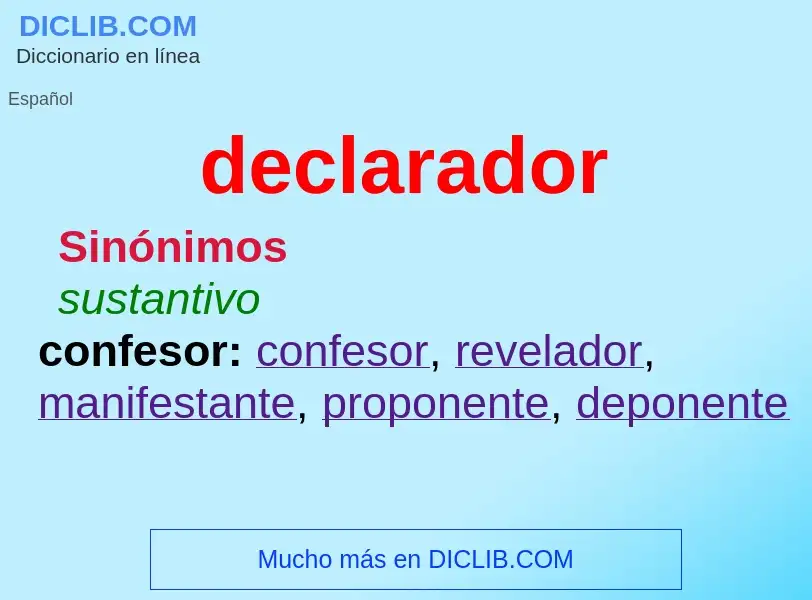 DICLIB.COM
Diccionario en línea

Español

declarador

Sinónimos

sustantivo

confesor: confesor, revelador, manifestante, proponente, deponente

Mucho más en DICLIB.COM